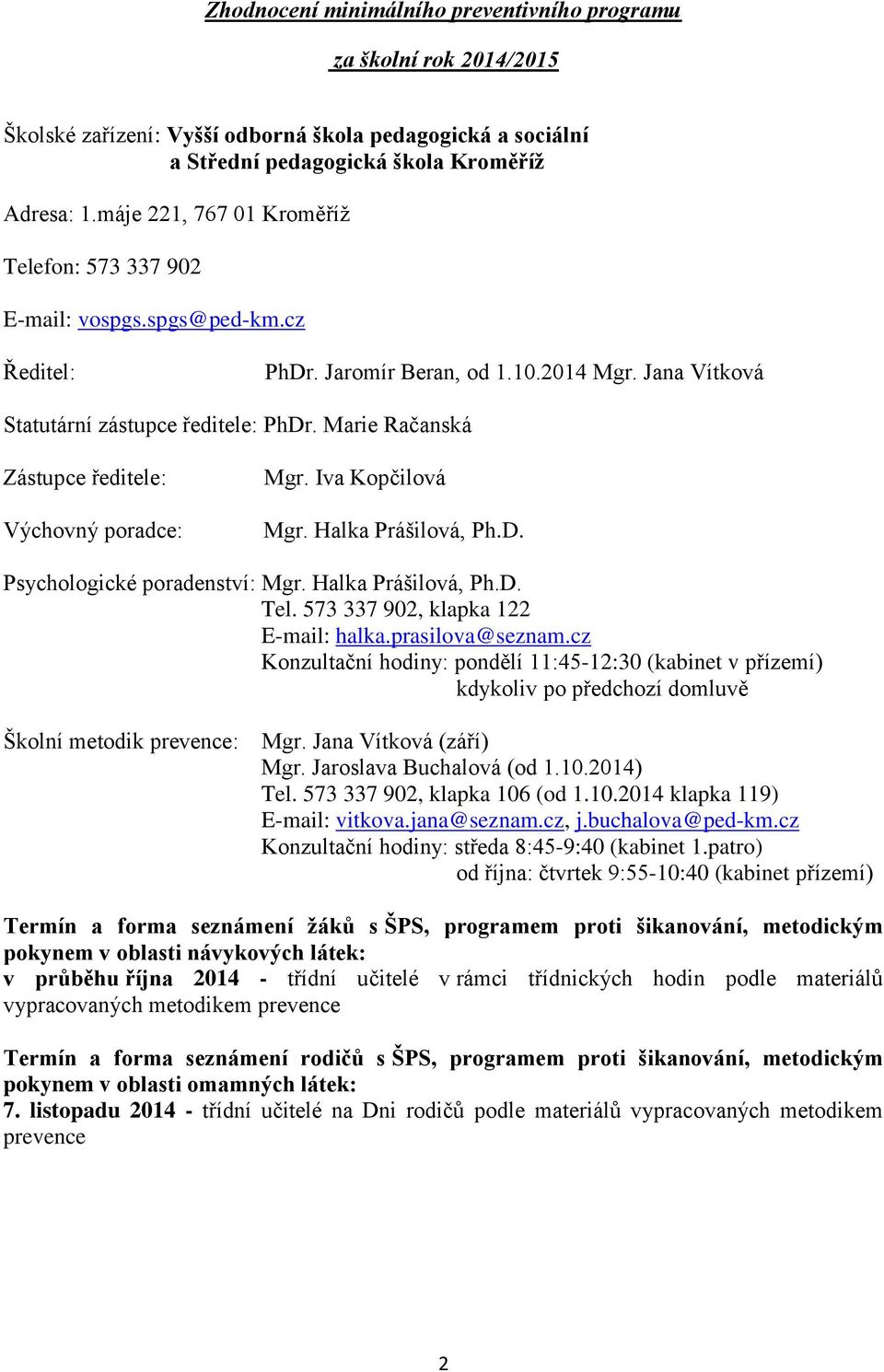 Zhodnocení minimálního preventivního programu

za školní rok 2014/2015

Školské zařízení: Vyšší odborná škola pedagogická a sociální
a Střední pedagogická škola Kroměříž

Adresa: 1.máje 221, 767 01 Kroměříž

Telefon: 573 337 902

E-mail: vospgs.spgs@ped-km.cz

Ředitel: PhDr. Jaromír Beran, od 1.10.2014 Mgr. Jana Vítková

Statutární zástupce ředitele: PhDr. Marie Račanská

Zástupce ředitele: Mgr. Iva Kopčilová

Výchovný poradce: Mgr. Halka Prášilová, Ph.D.

Psychologické poradenství: Mgr. Halka Prášilová, Ph.D.
Tel. 573 337 902, klapka 122
E-mail: halka.prasilova@seznam.cz
Konzultační hodiny: pondělí 11:45-12:30 (kabinet v přízemí)
kdykoliv po předchozí domluvě

Školní metodik prevence: Mgr. Jana Vítková (září)
Mgr. Jaroslava Buchalová (od 1.10.2014)
Tel. 573 337 902, klapka 106 (od 1.10.2014 klapka 119)
E-mail: vitkova.jana@seznam.cz, j.buchalova@ped-km.cz
Konzultační hodiny: středa 8:45-9:40 (kabinet 1.patro)
od října: čtvrtek 9:55-10:40 (kabinet přízemí)

Termín a forma seznámení žáků s ŠPS, programem proti šikanování, metodickým pokynem v oblasti návykových látek:
v průběhu října 2014 - třídní učitelé v rámci třídnických hodin podle materiálů vypracovaných metodikem prevence

Termín a forma seznámení rodičů s ŠPS, programem proti šikanování, metodickým pokynem v oblasti omamných látek:
7. listopadu 2014 - třídní učitelé na Dni rodičů podle materiálů vypracovaných metodikem prevence

2